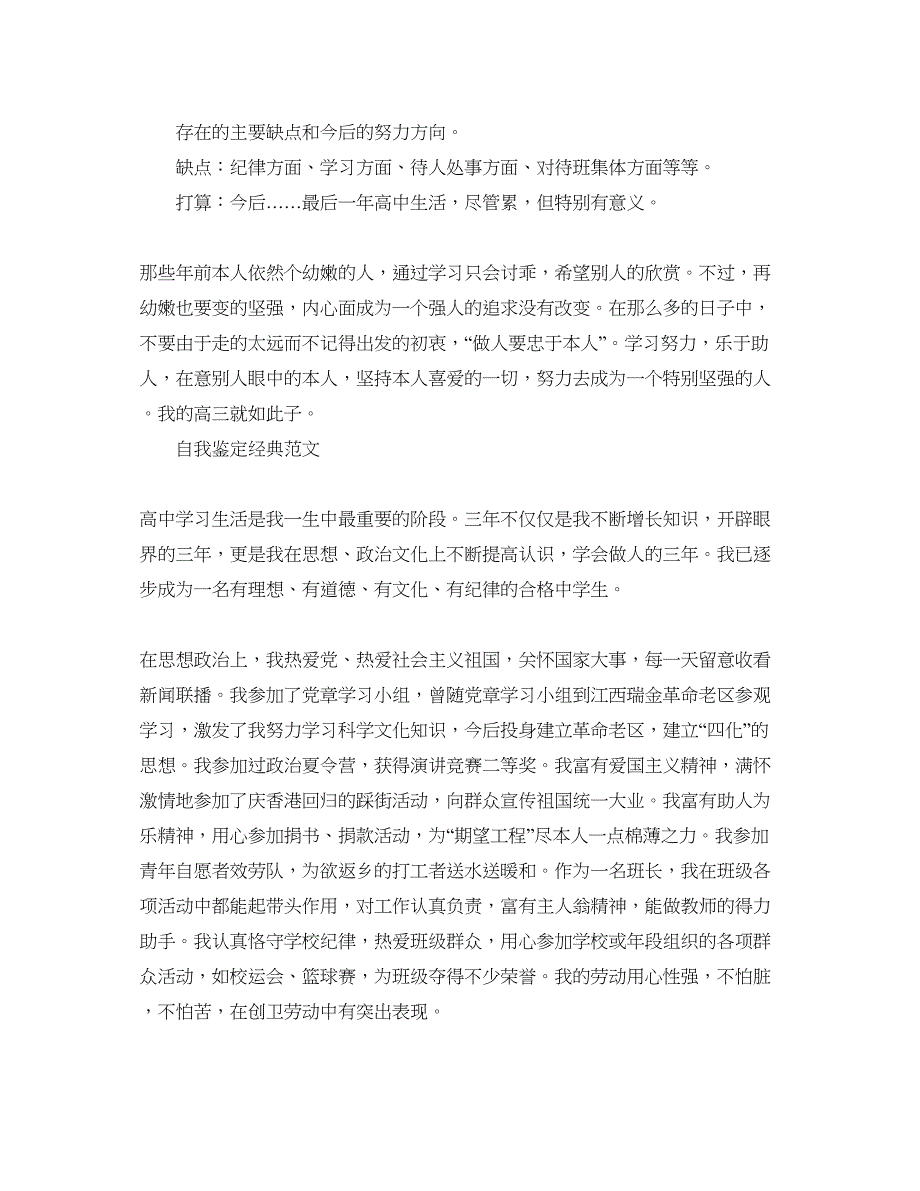 存在的主要缺点和今后的努力方向。

缺点：纪律方面、学习方面、待人处事方面、对待班集体方面等等。

打算：今后……最后一年高中生活，尽管累，但特别有意义。

那些年前本人依然个幼嫩的人，通过学习只会讨乖，希望别人的欣赏。不过，再幼嫩也要变的坚强，内心面成为一个强人的追求没有改变。在那么多的日子中，不要由于走的太远而不记得出发的初衷，“做人要忠于本人”。学习努力，乐于助人，在意别人眼中的本人，坚持本人喜爱的一切，努力去成为一个特别坚强的人。我的高三就如此子。

自我鉴定经典范文

高中学习生活是我一生中最重要的阶段。三年不仅仅是我不断增长知识，开辟眼界的三年，更是我在思想、政治文化上不断提高认识，学会做人的三年。我已逐步成为一名有理想、有道德、有文化、有纪律的合格中学生。

在思想政治上，我热爱党、热爱社会主义祖国，关怀国家大事，每一天留意收看新闻联播。我参加了党章学习小组，曾随党章学习小组到江西瑞金革命老区参观学习，激发了我努力学习科学文化知识，今后投身建立革命老区，建立“四化”的思想。我参加过政治夏令营，获得演讲竞赛二等奖。我富有爱国主义精神，满怀激情地参加了庆香港回归的踩街活动，向群众宣传祖国统一大业。我富有助人为乐精神，用心参加捐书、捐款活动，为“期望工程”尽本人一点棉薄之力。我参加青年自愿者效劳队，为欲返乡的打工者送水送暖和。作为一名班长，我在班级各项活动中都能起带头作用，对工作认真负责，富有主人翁精神，能做教师的得力助手。我认真恪守学校纪律，热爱班级群众，用心参加学校或年段组织的各项群众活动，如校运会、篮球赛，为班级夺得不少荣誉。我的劳动用心性强，不怕脏，不怕苦，在创卫劳动中有突出表现。